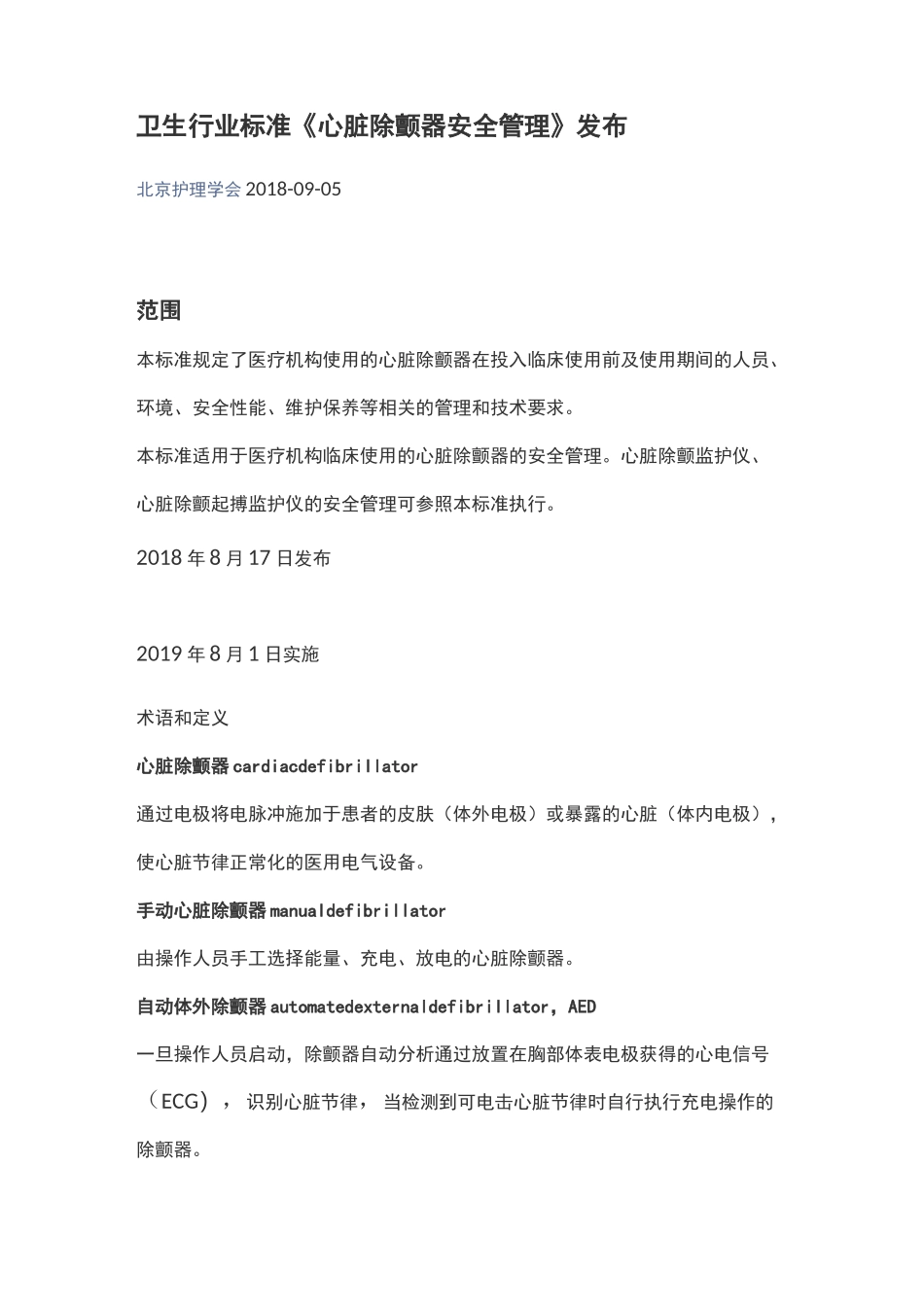 卫生行业标准《心脏除颤器安全管理》发布

北京护理学会 2018-09-05

范围

本标准规定了医疗机构使用的心脏除颤器在投入临床使用前及使用期间的人员、环境、安全性能、维护保养等相关的管理和技术要求。

本标准适用于医疗机构临床使用的心脏除颤器的安全管理。心脏除颤监护仪、心脏除颤起搏监护仪的安全管理可参照本标准执行。

2018年8月17日发布

2019年8月1日实施

术语和定义

心脏除颤器cardiacdefibrillator

通过电极将电脉冲施加于患者的皮肤（体外电极）或暴露的心脏（体内电极），使心脏节律正常化的医用电气设备。

手动心脏除颤器manualdefibrillator

由操作人员手工选择能量、充电、放电的心脏除颤器。

自动体外除颤器automatedexternaldefibrillator，AED

一旦操作人员启动，除颤器自动分析通过放置在胸部体表电极获得的心电信号（ECG），识别心脏节律，当检测到可电击心脏节律时自行执行充电操作的除颤器。